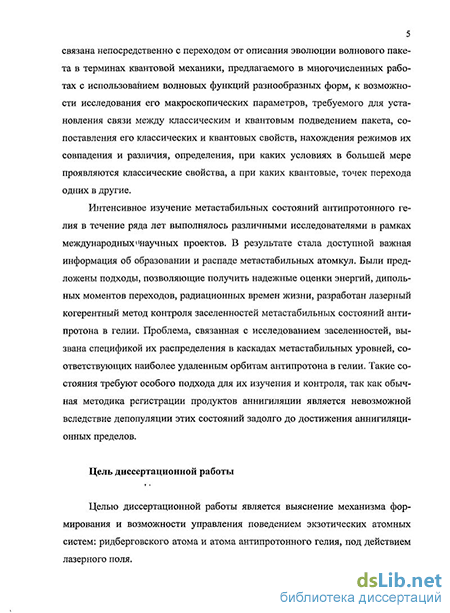 5

связана непосредственно с переходом от описания эволюции волнового пакета в терминах квантовой механики, предлагаемого в многочисленных работах с использованием волновых функций разнообразных форм, к возможности исследования его макроскопических параметров, требуемого для установления связи между классическим и квантовым подведением пакета, сопоставления его классических и квантовых свойств, нахождения режимов их совпадения и различия, определения, при каких условиях в большей мере проявляются классические свойства, а при каких квантовые, точек перехода одних в другие.

Интенсивное изучение метастабильных состояний антипротонного гелия в течение ряда лет выполнялось различными исследователями в рамках международных научных проектов. В результате стала доступной важная информация об образовании и распаде метастабильных атомкул. Были предложены подходы, позволяющие получить надежные оценки энергий, дипольных моментов переходов, радиационных времен жизни, разработан лазерный когерентный метод контроля заселенностей метастабильных состояний антипротона в гелии. Проблема, связанная с исследованием заселенностей, вызвана спецификой их распределения в каскадах метастабильных уровней, соответствующих наиболее удаленным орбитам антипротона в гелии. Такие состояния требуют особого подхода для их изучения и контроля, так как обычная методика регистрации продуктов аннигиляции является невозможной вследствие депопуляции этих состояний задолго до достижения аннигиляционных пределов.

Цель диссертационной работы

Целью диссертационной работы является выяснение механизма формирования и возможности управления поведением экзотических атомных систем: ридберговского атома и атома антипротонного гелия, под действием лазерного поля.

dsLib.net
библиотека диссертаций